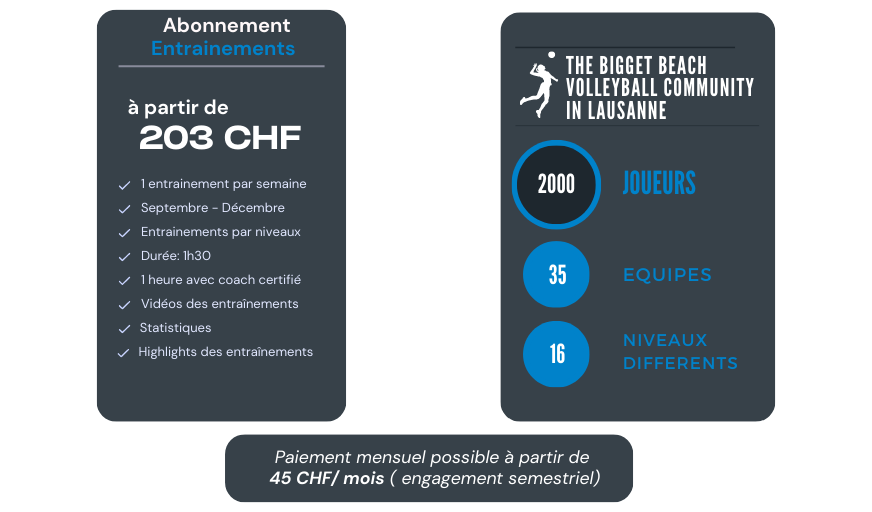 Abonnement
Entrainements

à partir de
203 CHF

1 entrainement par semaine
Septembre - Décembre
Entrainements par niveaux
Durée: 1h30
1 heure avec coach certifié
Vidéos des entraînements
Statistiques
Highlights des entraînements

THE BIGGET BEACH VOLLEYBALL COMMUNITY IN LAUSANNE

2000 JOUEURS

35 EQUIPES

16 NIVEAUX DIFFERENTS

Paiement mensuel possible à partir de 45 CHF/ mois ( engagement semestriel)